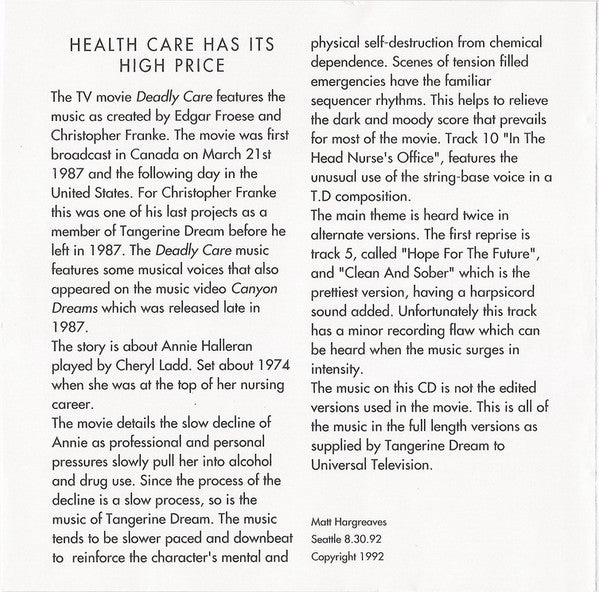 HEALTH CARE HAS ITS HIGH PRICE

The TV movie Deadly Care features the music as created by Edgar Froese and Christopher Franke. The movie was first broadcast in Canada on March 21st 1987 and the following day in the United States. For Christopher Franke this was one of his last projects as a member of Tangerine Dream before he left in 1987. The Deadly Care music features some musical voices that also appeared on the music video Canyon Dreams which was released late in 1987.
The story is about Annie Halleran played by Cheryl Ladd. Set about 1974 when she was at the top of her nursing career.
The movie details the slow decline of Annie as professional and personal pressures slowly pull her into alcohol and drug use. Since the process of the decline is a slow process, so is the music of Tangerine Dream. The music tends to be slower paced and downbeat to reinforce the character's mental and physical self-destruction from chemical dependence. Scenes of tension filled emergencies have the familiar sequencer rhythms. This helps to relieve the dark and moody score that prevails for most of the movie. Track 10 "In The Head Nurse's Office", features the unusual use of the string-base voice in a T.D composition.
The main theme is heard twice in alternate versions. The first reprise is track 5, called "Hope For The Future", and "Clean And Sober" which is the prettiest version, having a harpsicord sound added. Unfortunately this track has a minor recording flaw which can be heard when the music surges in intensity.
The music on this CD is not the edited versions used in the movie. This is all of the music in the full length versions as supplied by Tangerine Dream to Universal Television.

Matt Hargreaves
Seattle 8.30.92
Copyright 1992